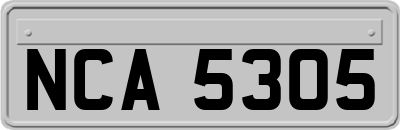 NCA 5305